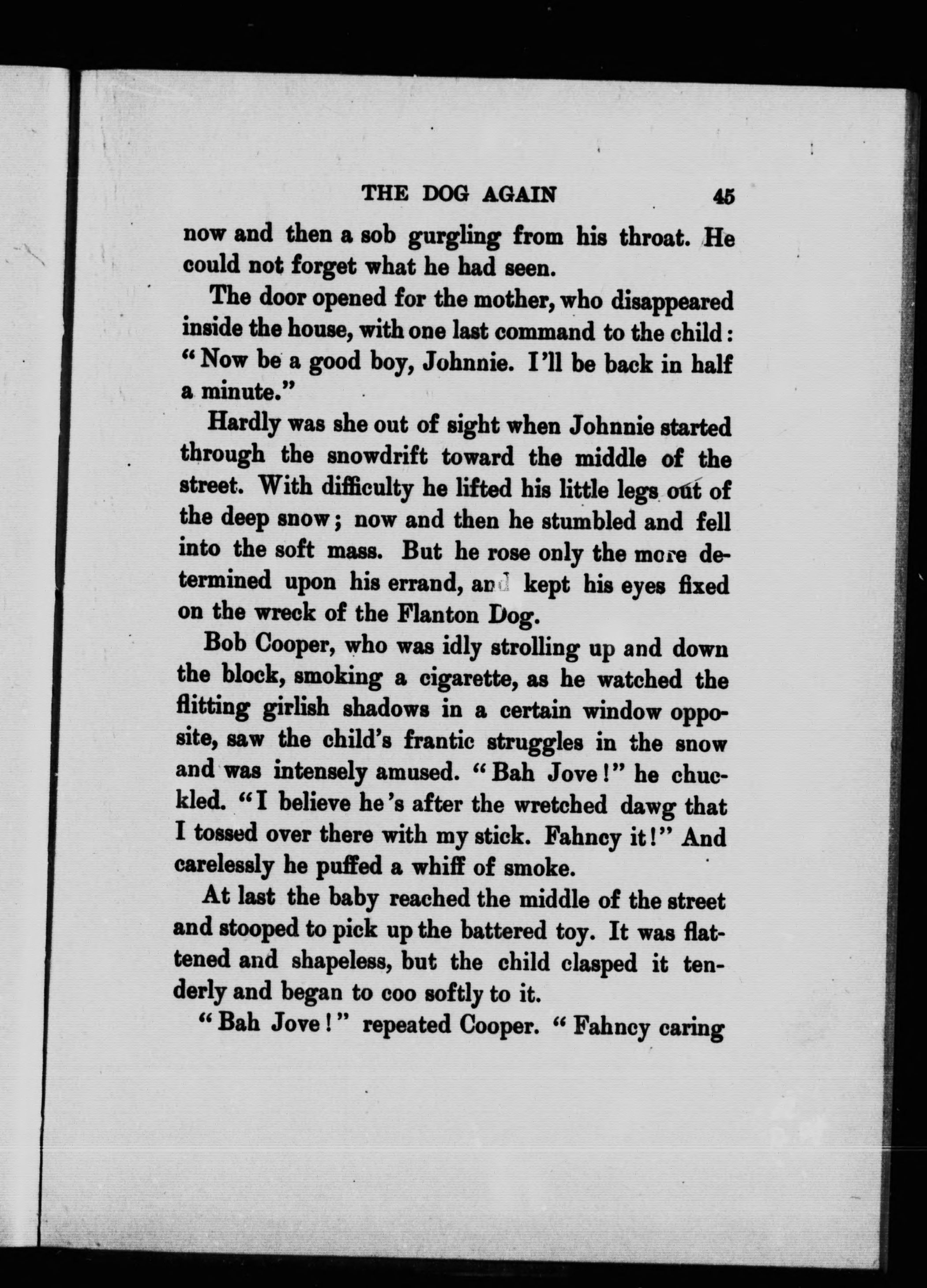 THE DOG AGAIN 45

now and then a sob gurgling from his throat. He could not forget what he had seen.

The door opened for the mother, who disappeared inside the house, with one last command to the child: "Now be a good boy, Johnnie. I'll be back in half a minute."

Hardly was she out of sight when Johnnie started through the snowdrift toward the middle of the street. With difficulty he lifted his little legs out of the deep snow; now and then he stumbled and fell into the soft mass. But he rose only the more determined upon his errand, and kept his eyes fixed on the wreck of the Flanton Dog.

Bob Cooper, who was idly strolling up and down the block, smoking a cigarette, as he watched the flitting girlish shadows in a certain window opposite, saw the child's frantic struggles in the snow and was intensely amused. "Bah Jove!" he chuckled. "I believe he's after the wretched dawg that I tossed over there with my stick. Fahncy it!" And carelessly he puffed a whiff of smoke.

At last the baby reached the middle of the street and stooped to pick up the battered toy. It was flattened and shapeless, but the child clasped it tenderly and began to coo softly to it.

"Bah Jove!" repeated Cooper. "Fahncy caring